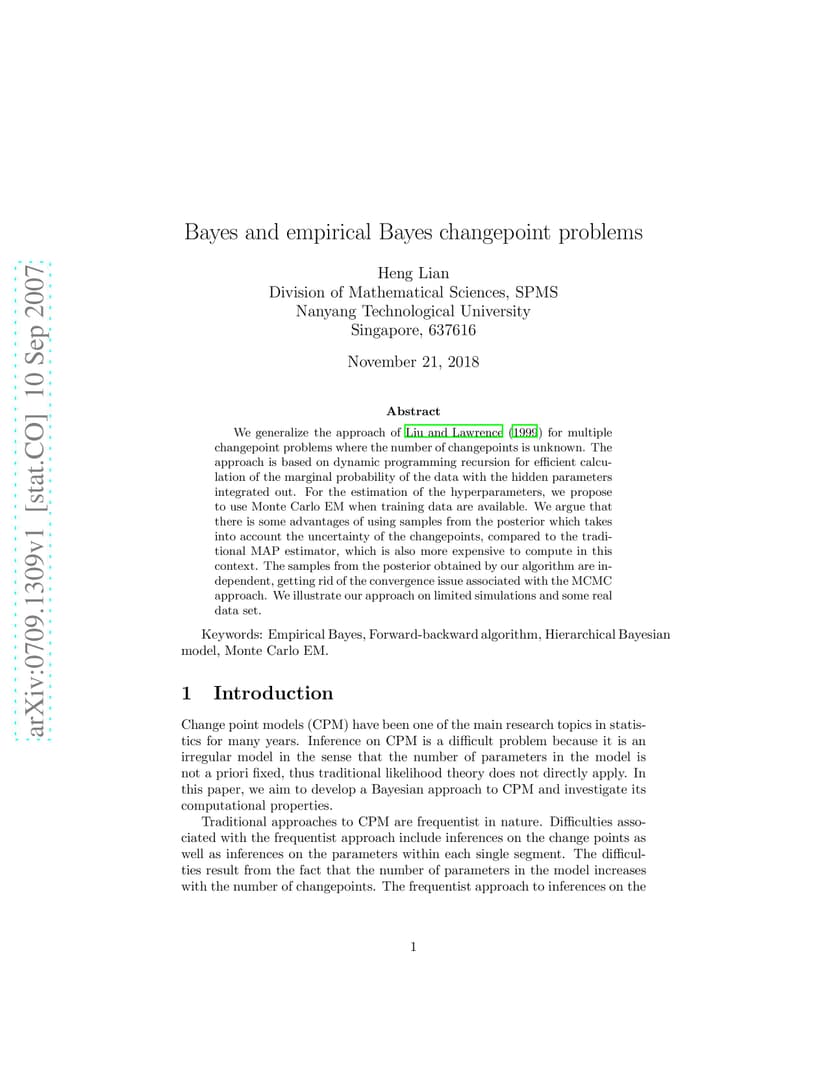 arXiv:0709.1309v1 [stat.CO] 10 Sep 2007

Bayes and empirical Bayes changepoint problems

Heng Lian
Division of Mathematical Sciences, SPMS
Nanyang Technological University
Singapore, 637616

November 21, 2018

Abstract

We generalize the approach of Liu and Lawrence (1999) for multiple changepoint problems where the number of changepoints is unknown. The approach is based on dynamic programming recursion for efficient calculation of the marginal probability of the data with the hidden parameters integrated out. For the estimation of the hyperparameters, we propose to use Monte Carlo EM when training data are available. We argue that there is some advantages of using samples from the posterior which takes into account the uncertainty of the changepoints, compared to the traditional MAP estimator, which is also more expensive to compute in this context. The samples from the posterior obtained by our algorithm are independent, getting rid of the convergence issue associated with the MCMC approach. We illustrate our approach on limited simulations and some real data set.

Keywords: Empirical Bayes, Forward-backward algorithm, Hierarchical Bayesian model, Monte Carlo EM.

1 Introduction

Change point models (CPM) have been one of the main research topics in statistics for many years. Inference on CPM is a difficult problem because it is an irregular model in the sense that the number of parameters in the model is not a priori fixed, thus traditional likelihood theory does not directly apply. In this paper, we aim to develop a Bayesian approach to CPM and investigate its computational properties.

Traditional approaches to CPM are frequentist in nature. Difficulties associated with the frequentist approach include inferences on the change points as well as inferences on the parameters within each single segment. The difficulties result from the fact that the number of parameters in the model increases with the number of changepoints. The frequentist approach to inferences on the

1